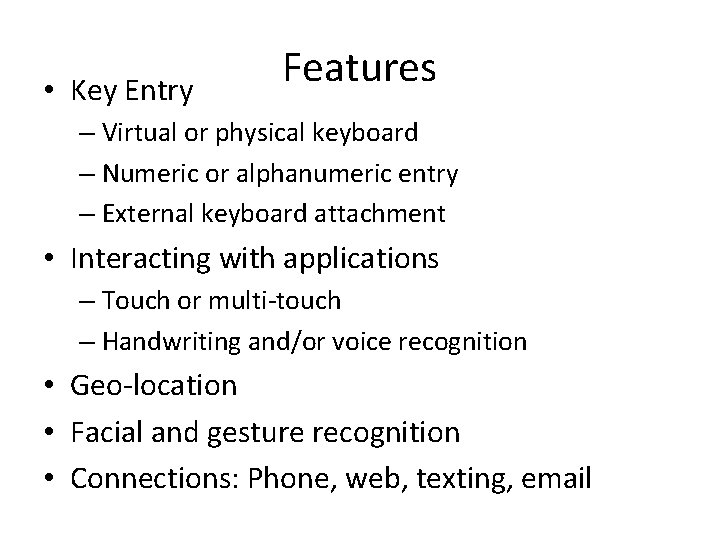 Features

• Key Entry
 – Virtual or physical keyboard
 – Numeric or alphanumeric entry
 – External keyboard attachment
• Interacting with applications
 – Touch or multi-touch
 – Handwriting and/or voice recognition
• Geo-location
• Facial and gesture recognition
• Connections: Phone, web, texting, email